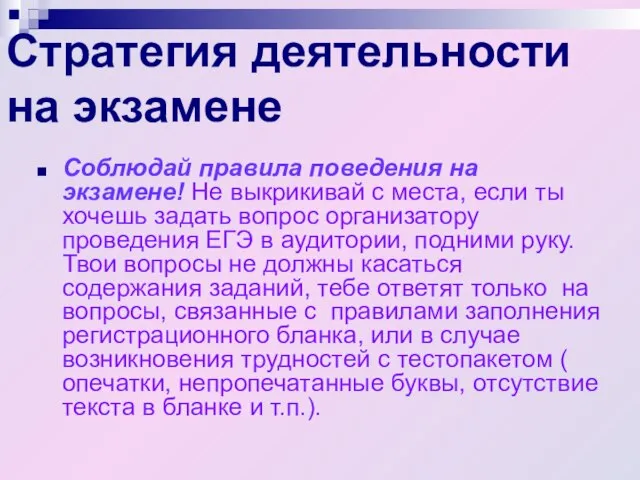 Стратегия деятельности на экзамене

Соблюдай правила поведения на экзамене! Не выкрикивай с места, если ты хочешь задать вопрос организатору проведения ЕГЭ в аудитории, подними руку. Твои вопросы не должны касаться содержания заданий, тебе ответят только на вопросы, связанные с правилами заполнения регистрационного бланка, или в случае возникновения трудностей с тестопакетом ( опечатки, непропечатанные буквы, отсутствие текста в бланке и т.п.).